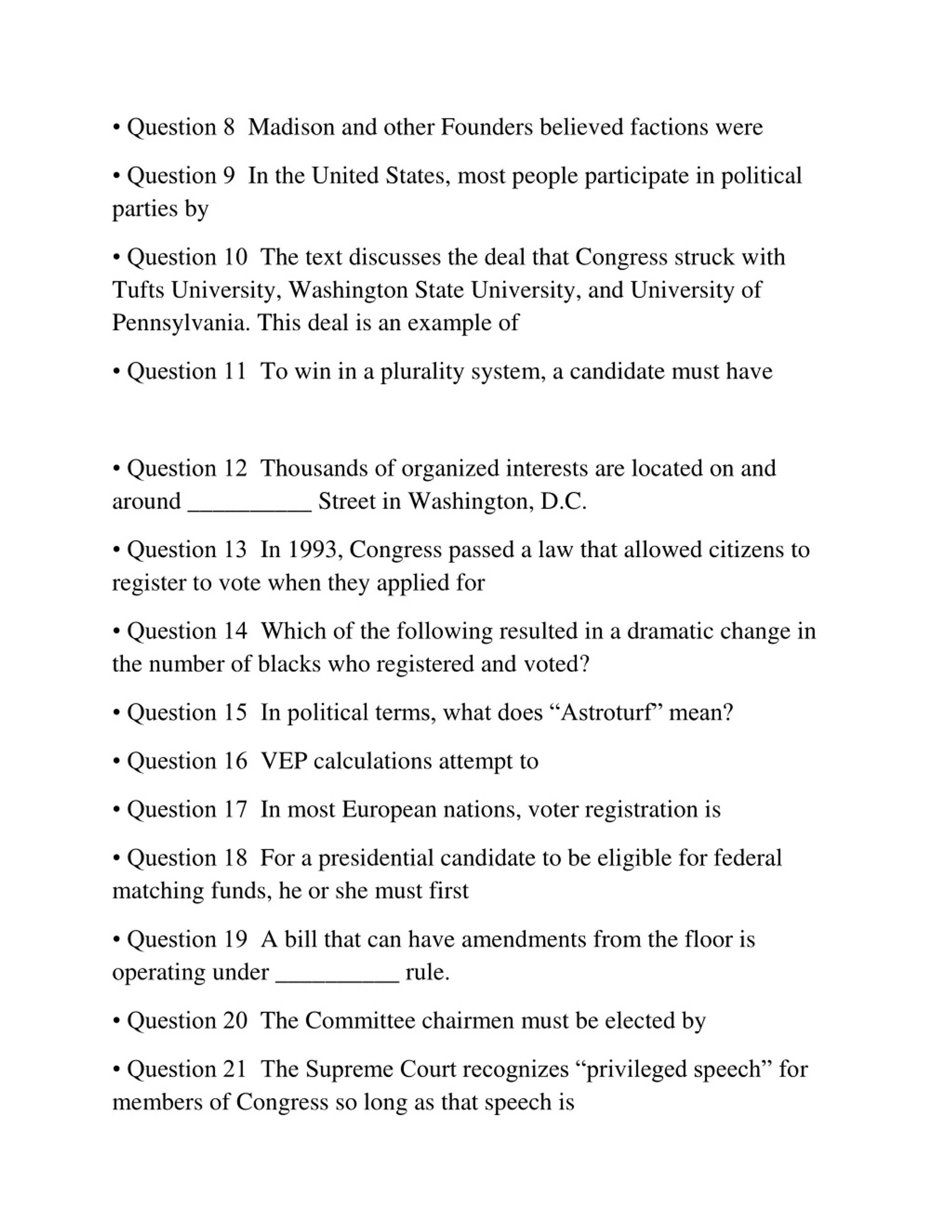 • Question 8 Madison and other Founders believed factions were

• Question 9 In the United States, most people participate in political parties by

• Question 10 The text discusses the deal that Congress struck with Tufts University, Washington State University, and University of Pennsylvania. This deal is an example of

• Question 11 To win in a plurality system, a candidate must have

• Question 12 Thousands of organized interests are located on and around __________ Street in Washington, D.C.

• Question 13 In 1993, Congress passed a law that allowed citizens to register to vote when they applied for

• Question 14 Which of the following resulted in a dramatic change in the number of blacks who registered and voted?

• Question 15 In political terms, what does “Astroturf” mean?

• Question 16 VEP calculations attempt to

• Question 17 In most European nations, voter registration is

• Question 18 For a presidential candidate to be eligible for federal matching funds, he or she must first

• Question 19 A bill that can have amendments from the floor is operating under __________ rule.

• Question 20 The Committee chairmen must be elected by

• Question 21 The Supreme Court recognizes “privileged speech” for members of Congress so long as that speech is